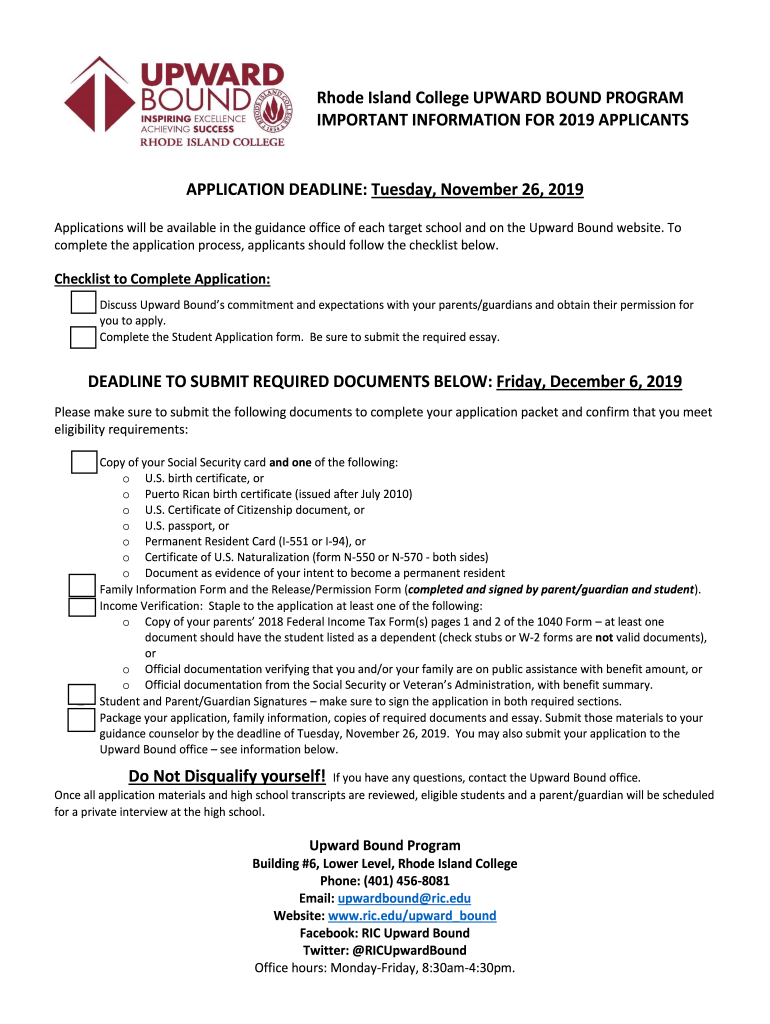 UPWARD BOUND
INSPIRING EXCELLENCE
ACHIEVING SUCCESS
RHODE ISLAND COLLEGE
RHODE ISLAND COLLEGE 1854

Rhode Island College UPWARD BOUND PROGRAM
IMPORTANT INFORMATION FOR 2019 APPLICANTS

APPLICATION DEADLINE: Tuesday, November 26, 2019

Applications will be available in the guidance office of each target school and on the Upward Bound website. To complete the application process, applicants should follow the checklist below.

Checklist to Complete Application:

Discuss Upward Bound's commitment and expectations with your parents/guardians and obtain their permission for you to apply.

Complete the Student Application form. Be sure to submit the required essay.

DEADLINE TO SUBMIT REQUIRED DOCUMENTS BELOW: Friday, December 6, 2019

Please make sure to submit the following documents to complete your application packet and confirm that you meet eligibility requirements:

Copy of your Social Security card and one of the following:
o U.S. birth certificate, or
o Puerto Rican birth certificate (issued after July 2010)
o U.S. Certificate of Citizenship document, or
o U.S. passport, or
o Permanent Resident Card (I-551 or I-94), or
o Certificate of U.S. Naturalization (form N-550 or N-570 - both sides)
o Document as evidence of your intent to become a permanent resident

Family Information Form and the Release/Permission Form (completed and signed by parent/guardian and student).

Income Verification: Staple to the application at least one of the following:
o Copy of your parents' 2018 Federal Income Tax Form(s) pages 1 and 2 of the 1040 Form – at least one document should have the student listed as a dependent (check stubs or W-2 forms are not valid documents), or
o Official documentation verifying that you and/or your family are on public assistance with benefit amount, or
o Official documentation from the Social Security or Veteran's Administration, with benefit summary.

Student and Parent/Guardian Signatures – make sure to sign the application in both required sections.

Package your application, family information, copies of required documents and essay. Submit those materials to your guidance counselor by the deadline of Tuesday, November 26, 2019. You may also submit your application to the Upward Bound office – see information below.

Do Not Disqualify yourself! If you have any questions, contact the Upward Bound office.

Once all application materials and high school transcripts are reviewed, eligible students and a parent/guardian will be scheduled for a private interview at the high school.

Upward Bound Program
Building #6, Lower Level, Rhode Island College
Phone: (401) 456-8081
Email: upwardbound@ric.edu
Website: www.ric.edu/upward_bound
Facebook: RIC Upward Bound
Twitter: @RICUpwardBound
Office hours: Monday-Friday, 8:30am-4:30pm.